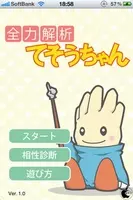 SoftBank 18:58 57%

全力解析
てそうちゃん

スタート
相性診断
遊び方

Ver. 1.0